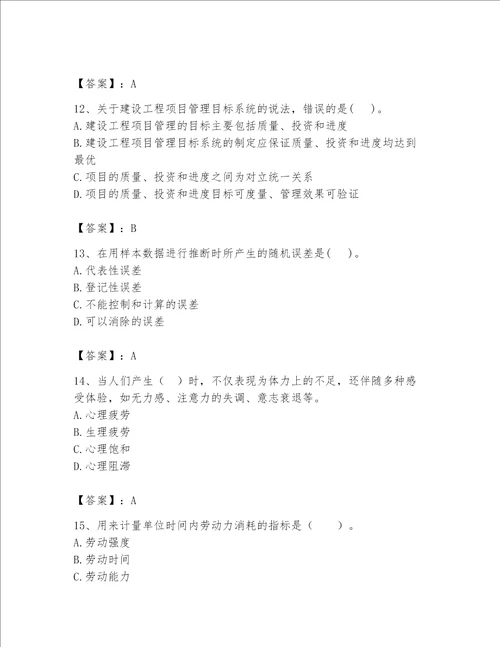 【答案】：A

12、关于建设工程项目管理目标系统的说法，错误的是( )。
A.建设工程项目管理的目标主要包括质量、投资和进度
B.建设工程项目管理目标系统的制定应保证质量、投资和进度均达到最优
C.项目的质量、投资和进度之间为对立统一关系
D.项目的质量、投资和进度目标可度量、管理效果可验证

【答案】：B

13、在用样本数据进行推断时所产生的随机误差是( )。
A.代表性误差
B.登记性误差
C.不能控制和计算的误差
D.可以消除的误差

【答案】：A

14、当人们产生（ ）时，不仅表现为体力上的不足，还伴随多种感受体验，如无力感、注意力的失调、意志衰退等。
A.心理疲劳
B.生理疲劳
C.心理饱和
D.心理阻滞

【答案】：A

15、用来计量单位时间内劳动力消耗的指标是（ ）。
A.劳动强度
B.劳动时间
C.劳动能力